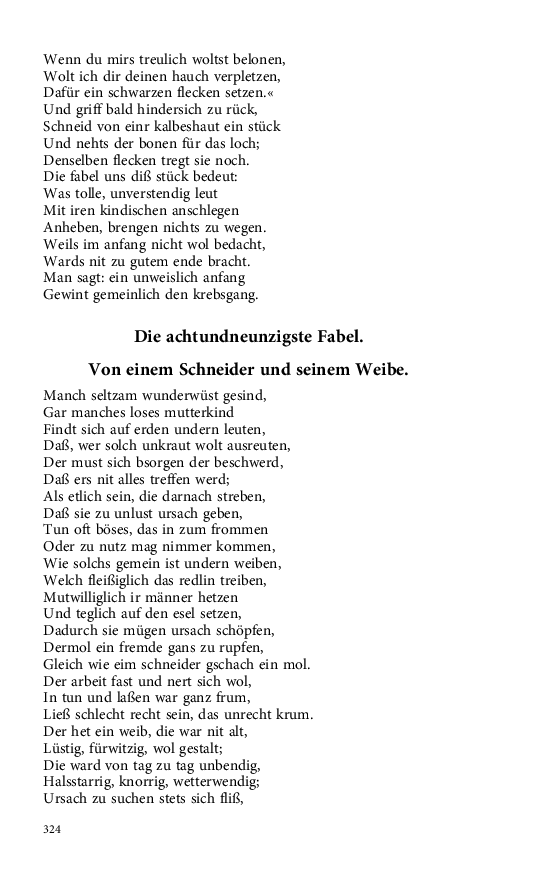 Wenn du mirs treulich woltst belonen,
Wolt ich dir deinen hauch verpletzen,
Dafür ein schwarzen flecken setzen.«
Und griff bald hindersich zu rück,
Schneid von einr kalbeshaut ein stück
Und nehts der bonen für das loch;
Denselben flecken tregt sie noch.
Die fabel uns diß stück bedeut:
Was tolle, unverstendig leut
Mit iren kindischen anschlegen
Anheben, brengen nichts zu wegen.
Weils im anfang nicht wol bedacht,
Wards nit zu gutem ende bracht.
Man sagt: ein unweislich anfang
Gewint gemeinlich den krebsgang.

Die achtundneunzigste Fabel.

Von einem Schneider und seinem Weibe.

Manch seltzam wunderwüst gesind,
Gar manches loses mutterkind
Findt sich auf erden undern leuten,
Daß, wer solch unkraut wolt ausreuten,
Der must sich bsorgen der beschwerd,
Daß ers nit alles treffen werd;
Als etlich sein, die darnach streben,
Daß sie zu unlust ursach geben,
Tun oft böses, das in zum frommen
Oder zu nutz mag nimmer kommen,
Wie solchs gemein ist undern weiben,
Welch fleißiglich das redlin treiben,
Mutwilliglich ir männer hetzen
Und teglich auf den esel setzen,
Dadurch sie mügen ursach schöpfen,
Dermol ein fremde gans zu rupfen,
Gleich wie eim schneider gschach ein mol.
Der arbeit fast und nert sich wol,
In tun und laßen war ganz frum,
Ließ schlecht recht sein, das unrecht krum.
Der het ein weib, die war nit alt,
Lüstig, fürwitzig, wol gestalt;
Die ward von tag zu tag unbendig,
Halsstarrig, knorrig, wetterwendig;
Ursach zu suchen stets sich fliß,

324